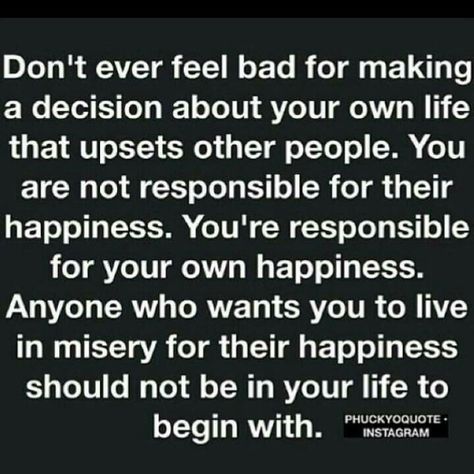 Don't ever feel bad for making a decision about your own life that upsets other people. You are not responsible for their happiness. You're responsible for your own happiness. Anyone who wants you to live in misery for their happiness should not be in your life to begin with.

PHUCKYOQUOTE · INSTAGRAM